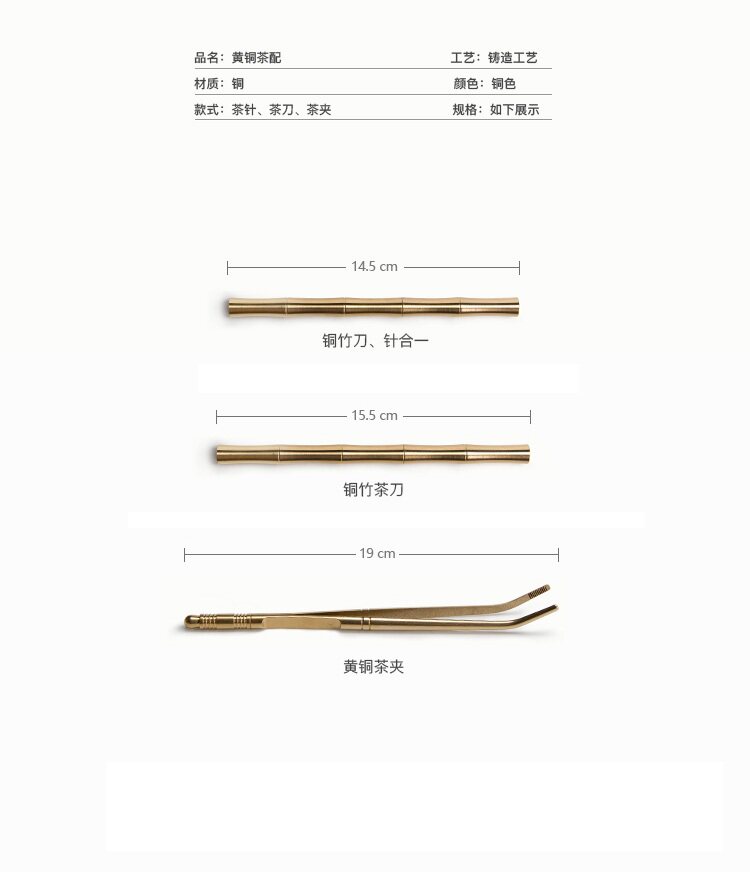 品名：黄铜茶配 工艺：铸造工艺

材质：铜 颜色：铜色

款式：茶针、茶刀、茶夹 规格：如下展示

14.5 cm

铜竹刀、针合一

15.5 cm

铜竹茶刀

19 cm

黄铜茶夹